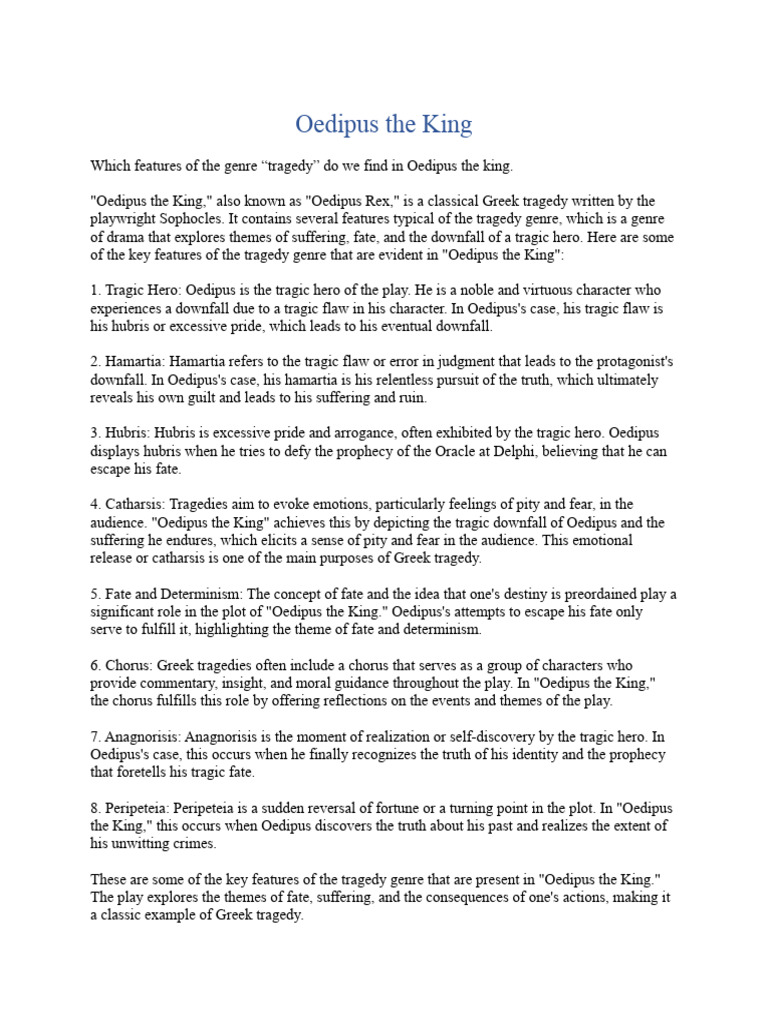 Oedipus the King

Which features of the genre “tragedy” do we find in Oedipus the king.

"Oedipus the King," also known as "Oedipus Rex," is a classical Greek tragedy written by the playwright Sophocles. It contains several features typical of the tragedy genre, which is a genre of drama that explores themes of suffering, fate, and the downfall of a tragic hero. Here are some of the key features of the tragedy genre that are evident in "Oedipus the King":

1. Tragic Hero: Oedipus is the tragic hero of the play. He is a noble and virtuous character who experiences a downfall due to a tragic flaw in his character. In Oedipus's case, his tragic flaw is his hubris or excessive pride, which leads to his eventual downfall.

2. Hamartia: Hamartia refers to the tragic flaw or error in judgment that leads to the protagonist's downfall. In Oedipus's case, his hamartia is his relentless pursuit of the truth, which ultimately reveals his own guilt and leads to his suffering and ruin.

3. Hubris: Hubris is excessive pride and arrogance, often exhibited by the tragic hero. Oedipus displays hubris when he tries to defy the prophecy of the Oracle at Delphi, believing that he can escape his fate.

4. Catharsis: Tragedies aim to evoke emotions, particularly feelings of pity and fear, in the audience. "Oedipus the King" achieves this by depicting the tragic downfall of Oedipus and the suffering he endures, which elicits a sense of pity and fear in the audience. This emotional release or catharsis is one of the main purposes of Greek tragedy.

5. Fate and Determinism: The concept of fate and the idea that one's destiny is preordained play a significant role in the plot of "Oedipus the King." Oedipus's attempts to escape his fate only serve to fulfill it, highlighting the theme of fate and determinism.

6. Chorus: Greek tragedies often include a chorus that serves as a group of characters who provide commentary, insight, and moral guidance throughout the play. In "Oedipus the King," the chorus fulfills this role by offering reflections on the events and themes of the play.

7. Anagnorisis: Anagnorisis is the moment of realization or self-discovery by the tragic hero. In Oedipus's case, this occurs when he finally recognizes the truth of his identity and the prophecy that foretells his tragic fate.

8. Peripeteia: Peripeteia is a sudden reversal of fortune or a turning point in the plot. In "Oedipus the King," this occurs when Oedipus discovers the truth about his past and realizes the extent of his unwitting crimes.

These are some of the key features of the tragedy genre that are present in "Oedipus the King." The play explores the themes of fate, suffering, and the consequences of one's actions, making it a classic example of Greek tragedy.